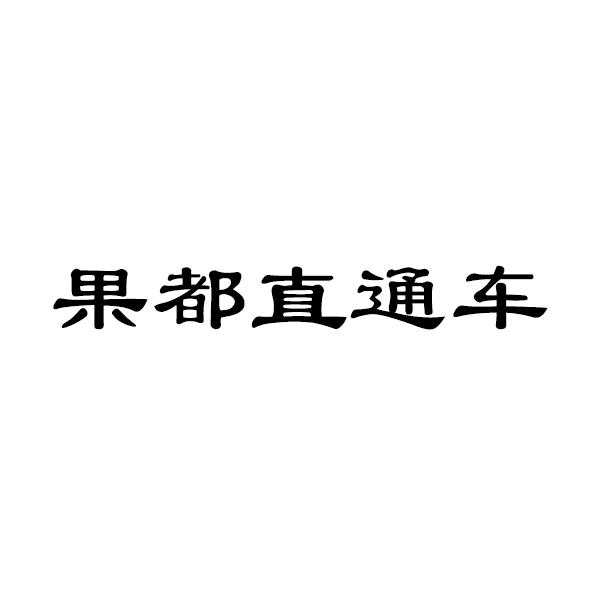 果都直通车